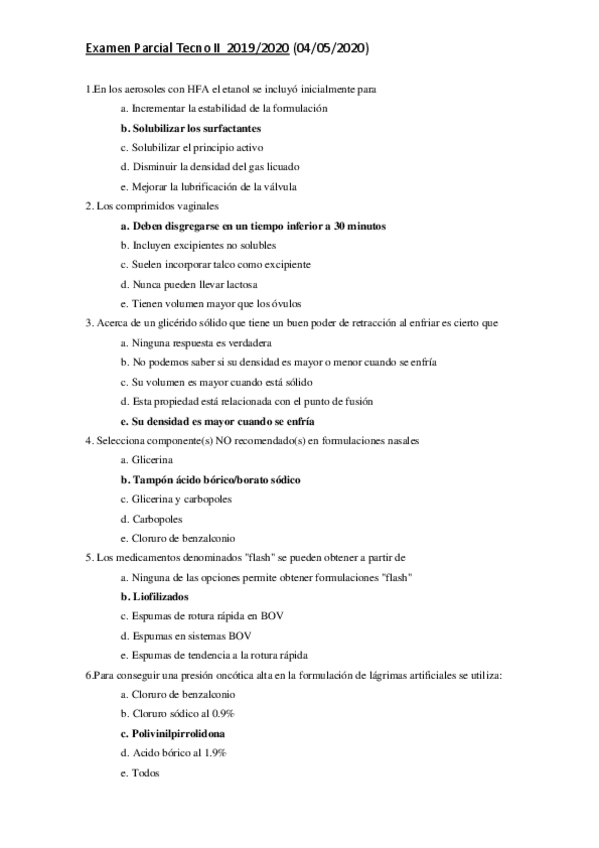 Examen Parcial Tecno II 2019/2020 (04/05/2020)

1.En los aerosoles con HFA el etanol se incluyó inicialmente para

a. Incrementar la estabilidad de la formulación

b. Solubilizar los surfactantes

c. Solubilizar el principio activo

d. Disminuir la densidad del gas licuado

e. Mejorar la lubrificación de la válvula

2. Los comprimidos vaginales

a. Deben disgregarse en un tiempo inferior a 30 minutos

b. Incluyen excipientes no solubles

c. Suelen incorporar talco como excipiente

d. Nunca pueden llevar lactosa

e. Tienen volumen mayor que los óvulos

3. Acerca de un glicérido sólido que tiene un buen poder de retracción al enfriar es cierto que

a. Ninguna respuesta es verdadera

b. No podemos saber si su densidad es mayor o menor cuando se enfría

c. Su volumen es mayor cuando está sólido

d. Esta propiedad está relacionada con el punto de fusión

e. Su densidad es mayor cuando se enfría

4. Selecciona componente(s) NO recomendado(s) en formulaciones nasales

a. Glicerina

b. Tampón ácido bórico/borato sódico

c. Glicerina y carbopoles

d. Carbopoles

e. Cloruro de benzalconio

5. Los medicamentos denominados "flash" se pueden obtener a partir de

a. Ninguna de las opciones permite obtener formulaciones "flash"

b. Liofilizados

c. Espumas de rotura rápida en BOV

d. Espumas en sistemas BOV

e. Espumas de tendencia a la rotura rápida

6.Para conseguir una presión oncótica alta en la formulación de lágrimas artificiales se utiliza:

a. Cloruro de benzalconio

b. Cloruro sódico al 0.9%

c. Polivinilpirrolidona

d. Acido bórico al 1.9%

e. Todos